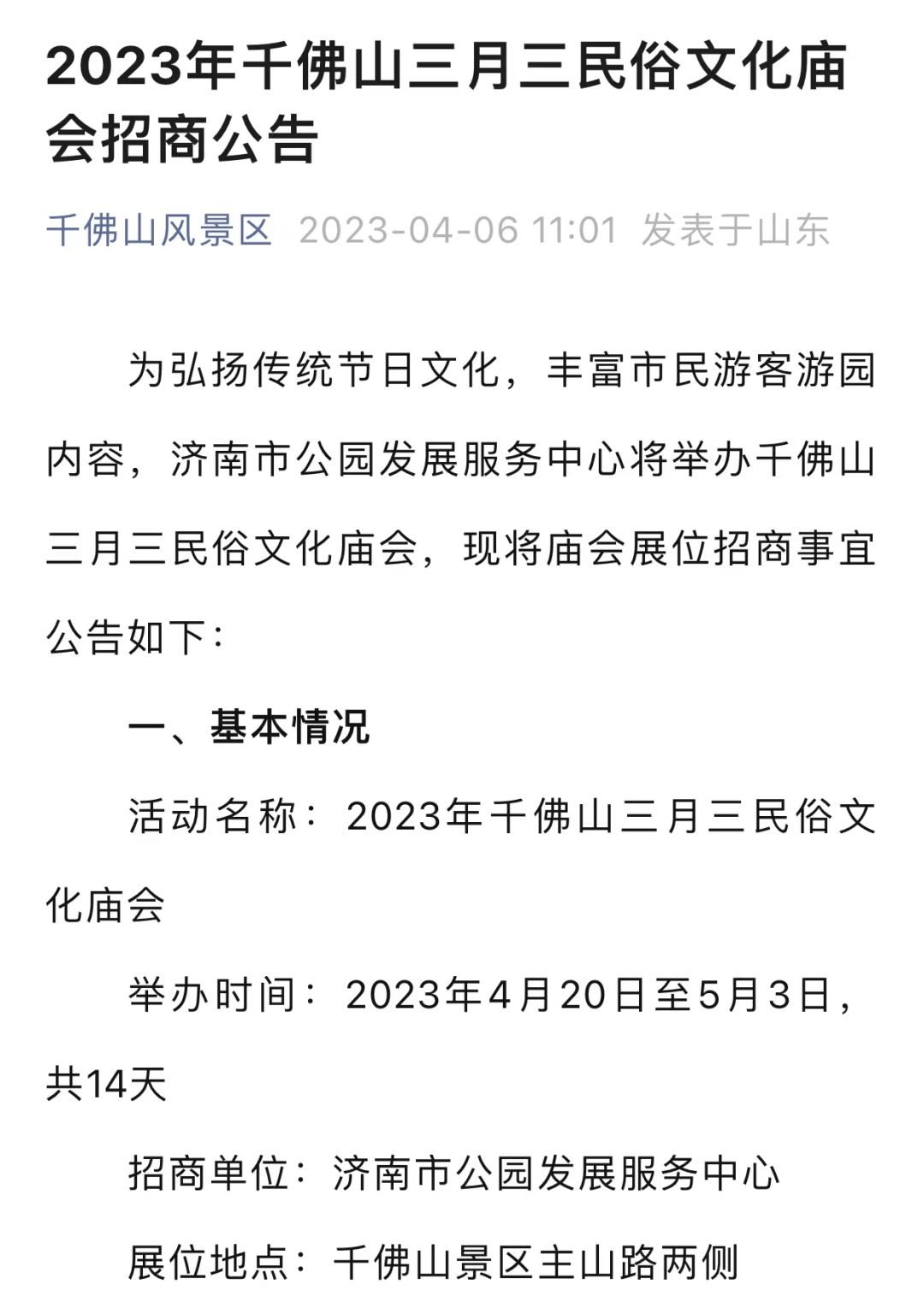 2023年千佛山三月三民俗文化庙会招商公告

千佛山风景区 2023-04-06 11:01 发表于山东

为弘扬传统节日文化，丰富市民游客游园内容，济南市公园发展服务中心将举办千佛山三月三民俗文化庙会，现将庙会展位招商事宜公告如下：

一、基本情况

活动名称：2023年千佛山三月三民俗文化庙会

举办时间：2023年4月20日至5月3日，共14天

招商单位：济南市公园发展服务中心

展位地点：千佛山景区主山路两侧